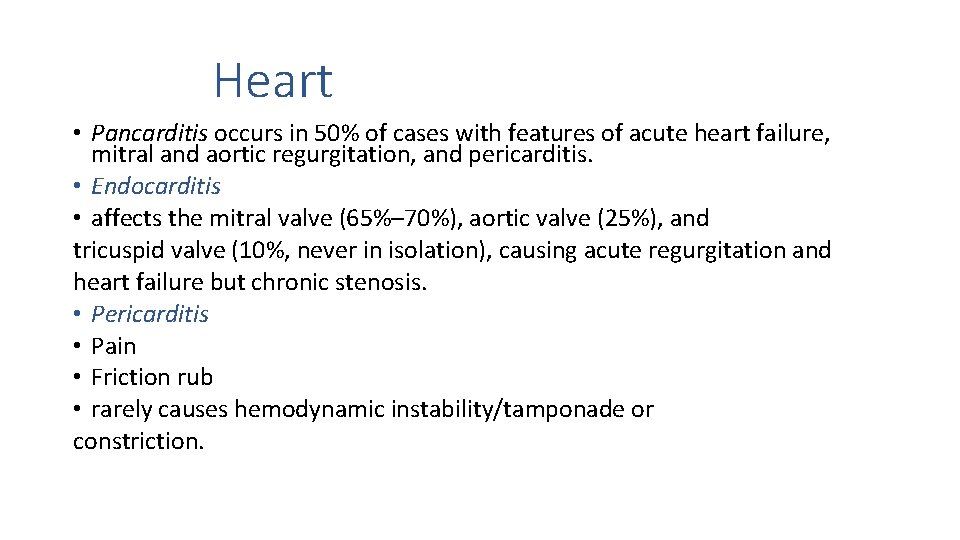 Heart

• Pancarditis occurs in 50% of cases with features of acute heart failure, mitral and aortic regurgitation, and pericarditis.
• Endocarditis
• affects the mitral valve (65%–70%), aortic valve (25%), and tricuspid valve (10%, never in isolation), causing acute regurgitation and heart failure but chronic stenosis.
• Pericarditis
• Pain
• Friction rub
• rarely causes hemodynamic instability/tamponade or constriction.